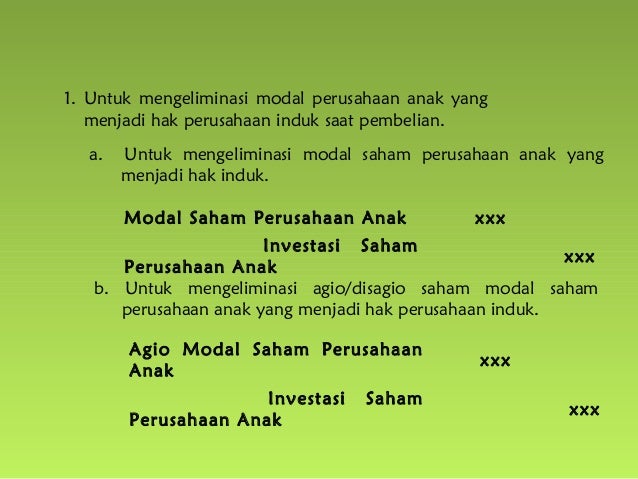 1. Untuk mengeliminasi modal perusahaan anak yang menjadi hak perusahaan induk saat pembelian.

a. Untuk mengeliminasi modal saham perusahaan anak yang menjadi hak induk.

Modal Saham Perusahaan Anak xxx

Investasi Saham Perusahaan Anak xxx

b. Untuk mengeliminasi agio/disagio saham modal saham perusahaan anak yang menjadi hak perusahaan induk.

Agio Modal Saham Perusahaan Anak xxx

Investasi Saham Perusahaan Anak xxx